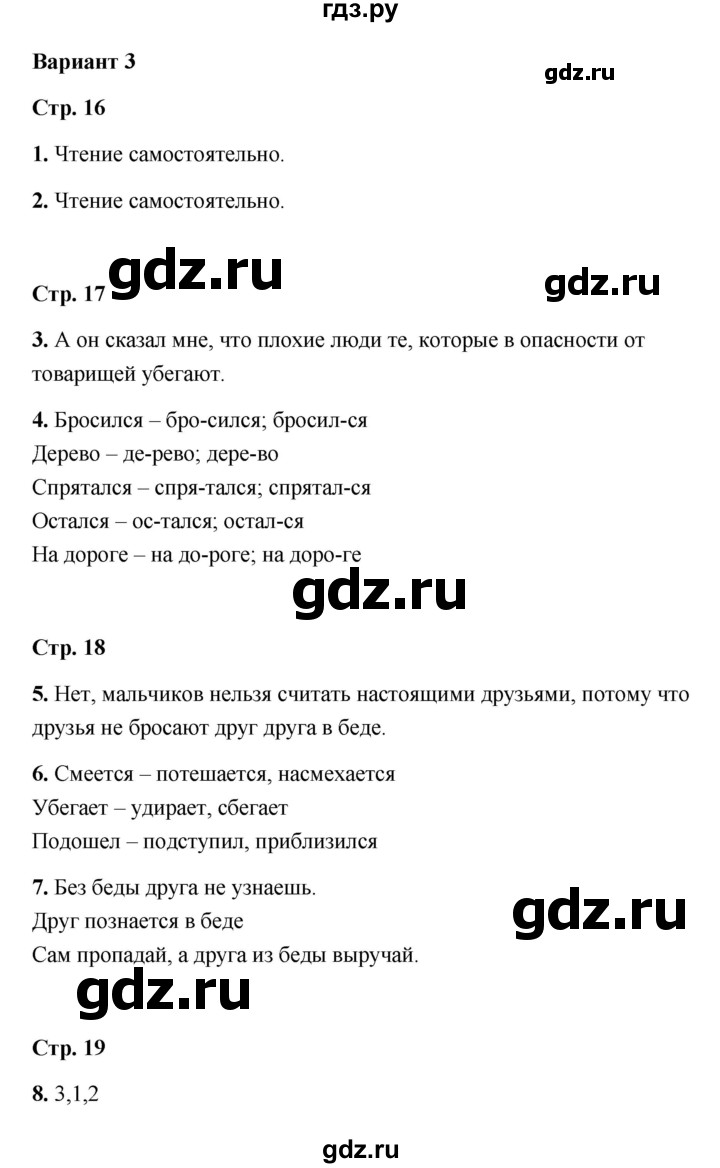 гдз.ру

Вариант 3

gdz.ru

Стр. 16

1. Чтение самостоятельно.

2. Чтение самостоятельно.

Стр. 17 gdz.ru

gdz.ru

3. А он сказал мне, что плохие люди те, которые в опасности от товарищей убегают.

4. Бросился – бро-сился; бросил-ся
Дерево – де-рево; дере-во
Спрятался – спря-тался; спрятал-ся
Остался – ос-тался; остал-ся
На дороге – на до-роге; на доро-ге

gdz.ru

Стр. 18

5. Нет, мальчиков нельзя считать настоящими друзьями, потому что друзья не бросают друг друга в беде.

6. Смеется – потешается, насмехается
Убегает – удирает, сбегает
Подошел – подступил, приблизился

7. Без беды друга не узнаешь.
Друг познается в беде
Сам пропадай, а друга из беды выручай.

gdz.ru

gdz.ru

Стр. 19

8. 3,1,2

gdz.ru